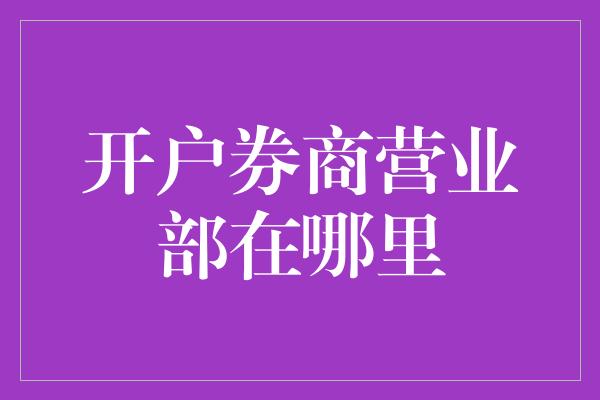 开户券商营业部在哪里